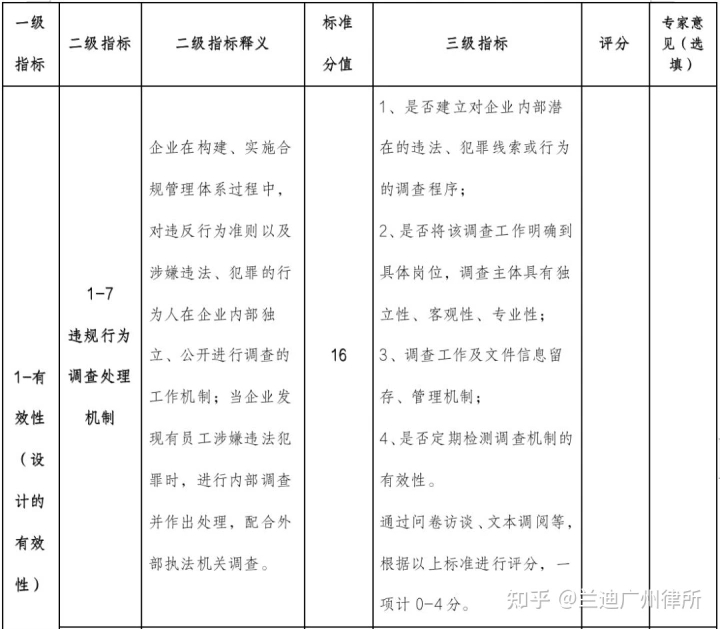 | 一级指标 | 二级指标 | 二级指标释义 | 标准分值 | 三级指标 | 评分 | 专家意见（选填） |
|---|---|---|---|---|---|---|
| 1-有效性（设计的有效性） | 1-7 违规行为调查处理机制 | 企业在构建、实施合规管理体系过程中，对违反行为准则以及涉嫌违法、犯罪的行为人在企业内部独立、公开进行调查的工作机制；当企业发现有员工涉嫌违法犯罪时，进行内部调查并作出处理，配合外部执法机关调查。 | 16 | 1、是否建立对企业内部潜在的违法、犯罪线索或行为的调查程序；<br>2、是否将该调查工作明确到具体岗位，调查主体具有独立性、客观性、专业性；<br>3、调查工作及文件信息留存、管理机制；<br>4、是否定期检测调查机制的有效性。<br>通过问卷访谈、文本调阅等，根据以上标准进行评分，一项计 0-4 分。 | | |

知乎 @兰迪广州律所